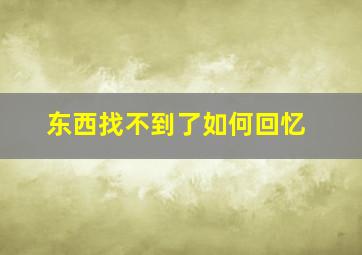 东西找不到了如何回忆